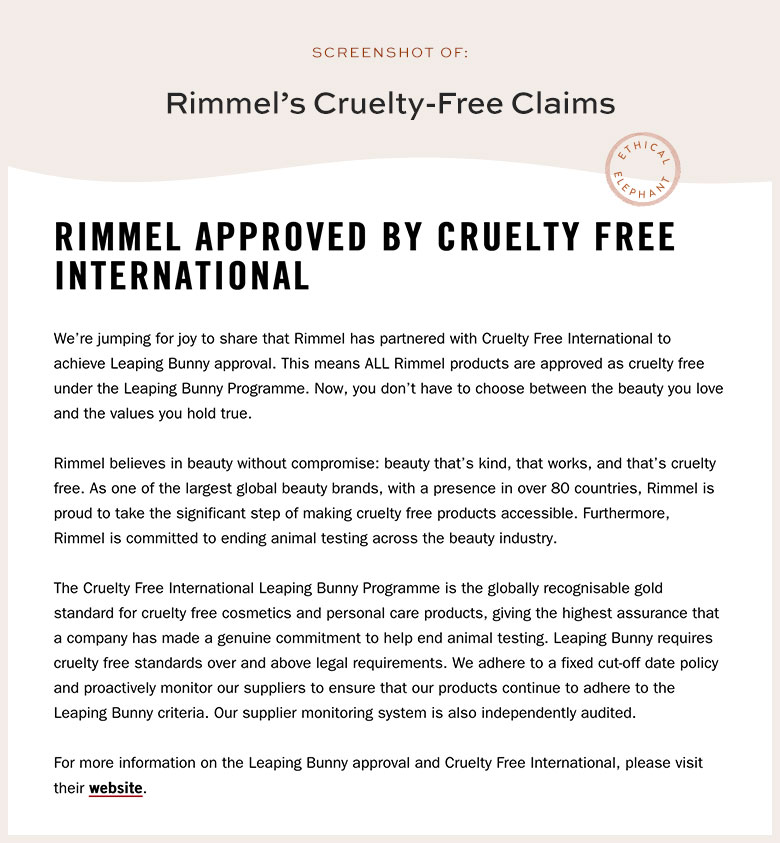 SCREENSHOT OF:

Rimmel's Cruelty-Free Claims

ETHICAL ELEPHANT

RIMMEL APPROVED BY CRUELTY FREE INTERNATIONAL

We're jumping for joy to share that Rimmel has partnered with Cruelty Free International to achieve Leaping Bunny approval. This means ALL Rimmel products are approved as cruelty free under the Leaping Bunny Programme. Now, you don't have to choose between the beauty you love and the values you hold true.

Rimmel believes in beauty without compromise: beauty that's kind, that works, and that's cruelty free. As one of the largest global beauty brands, with a presence in over 80 countries, Rimmel is proud to take the significant step of making cruelty free products accessible. Furthermore, Rimmel is committed to ending animal testing across the beauty industry.

The Cruelty Free International Leaping Bunny Programme is the globally recognisable gold standard for cruelty free cosmetics and personal care products, giving the highest assurance that a company has made a genuine commitment to help end animal testing. Leaping Bunny requires cruelty free standards over and above legal requirements. We adhere to a fixed cut-off date policy and proactively monitor our suppliers to ensure that our products continue to adhere to the Leaping Bunny criteria. Our supplier monitoring system is also independently audited.

For more information on the Leaping Bunny approval and Cruelty Free International, please visit their website.